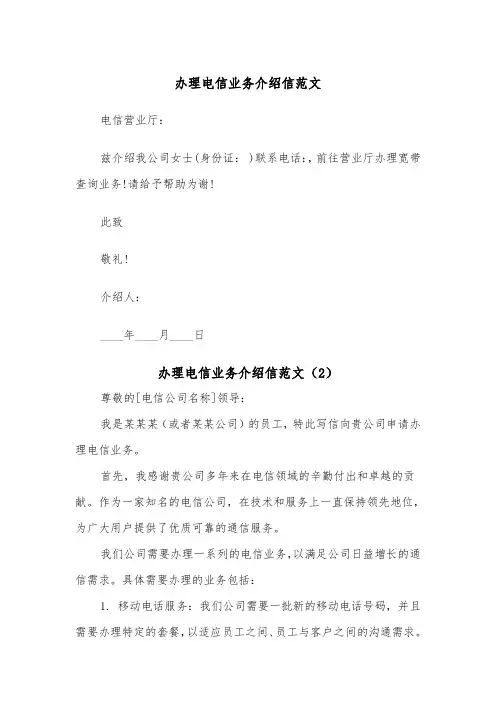 办理电信业务介绍信范文

电信营业厅：

兹介绍我公司女士(身份证： )联系电话:，前往营业厅办理宽带查询业务!请给予帮助为谢!

此致

敬礼!

介绍人：

____年____月____日

办理电信业务介绍信范文（2）

尊敬的[电信公司名称]领导：

我是某某某（或者某某公司）的员工，特此写信向贵公司申请办理电信业务。

首先，我感谢贵公司多年来在电信领域的辛勤付出和卓越的贡献。作为一家知名的电信公司，在技术和服务上一直保持领先地位，为广大用户提供了优质可靠的通信服务。

我们公司需要办理一系列的电信业务，以满足公司日益增长的通信需求。具体需要办理的业务包括：

1. 移动电话服务：我们公司需要一批新的移动电话号码，并且需要办理特定的套餐，以适应员工之间、员工与客户之间的沟通需求。